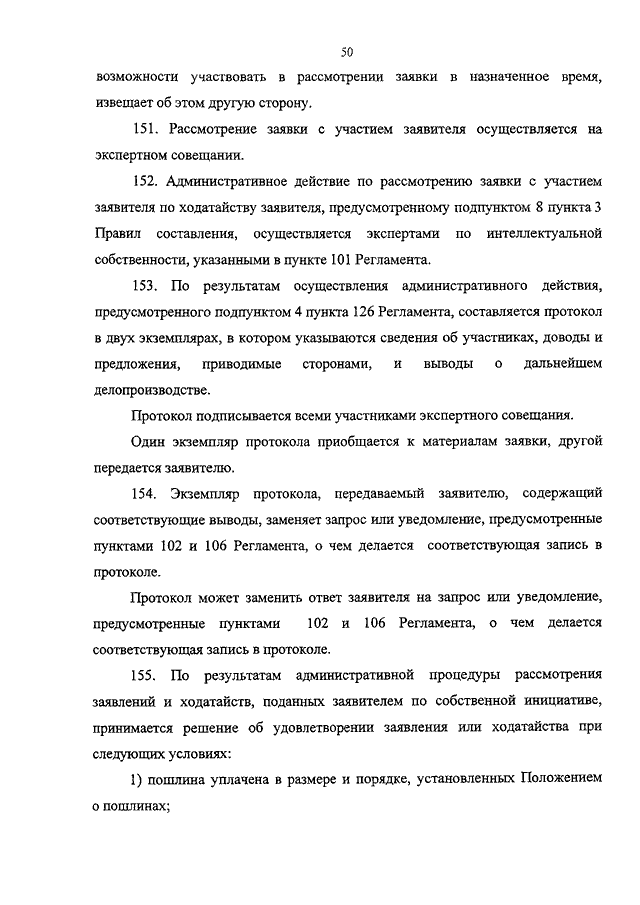 50

возможности участвовать в рассмотрении заявки в назначенное время, извещает об этом другую сторону.

151. Рассмотрение заявки с участием заявителя осуществляется на экспертном совещании.

152. Административное действие по рассмотрению заявки с участием заявителя по ходатайству заявителя, предусмотренному подпунктом 8 пункта 3 Правил составления, осуществляется экспертами по интеллектуальной собственности, указанными в пункте 101 Регламента.

153. По результатам осуществления административного действия, предусмотренного подпунктом 4 пункта 126 Регламента, составляется протокол в двух экземплярах, в котором указываются сведения об участниках, доводы и предложения, приводимые сторонами, и выводы о дальнейшем делопроизводстве.

Протокол подписывается всеми участниками экспертного совещания.

Один экземпляр протокола приобщается к материалам заявки, другой передается заявителю.

154. Экземпляр протокола, передаваемый заявителю, содержащий соответствующие выводы, заменяет запрос или уведомление, предусмотренные пунктами 102 и 106 Регламента, о чем делается соответствующая запись в протоколе.

Протокол может заменить ответ заявителя на запрос или уведомление, предусмотренные пунктами 102 и 106 Регламента, о чем делается соответствующая запись в протоколе.

155. По результатам административной процедуры рассмотрения заявлений и ходатайств, поданных заявителем по собственной инициативе, принимается решение об удовлетворении заявления или ходатайства при следующих условиях:

1) пошлина уплачена в размере и порядке, установленных Положением о пошлинах;